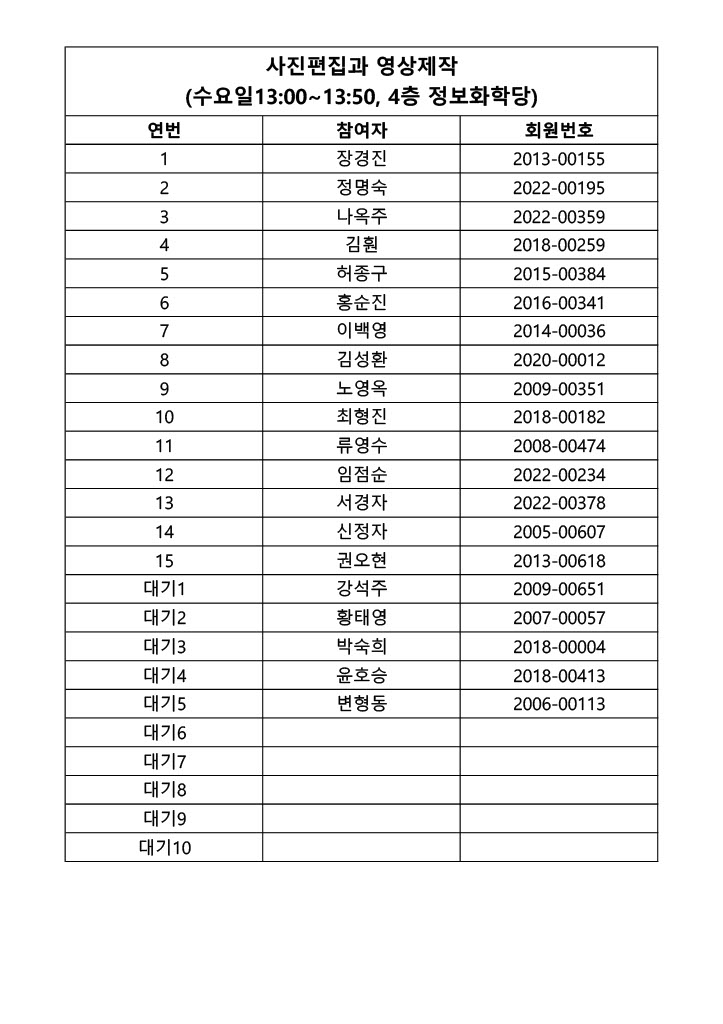 사진편집과 영상제작
(수요일13:00~13:50, 4층 정보화학당)

| 연번 | 참여자 | 회원번호 |
|---|---|---|
| 1 | 장경진 | 2013-00155 |
| 2 | 정명숙 | 2022-00195 |
| 3 | 나옥주 | 2022-00359 |
| 4 | 김훤 | 2018-00259 |
| 5 | 허종구 | 2015-00384 |
| 6 | 홍순진 | 2016-00341 |
| 7 | 이백영 | 2014-00036 |
| 8 | 김성환 | 2020-00012 |
| 9 | 노영옥 | 2009-00351 |
| 10 | 최형진 | 2018-00182 |
| 11 | 류영수 | 2008-00474 |
| 12 | 임점순 | 2022-00234 |
| 13 | 서경자 | 2022-00378 |
| 14 | 신정자 | 2005-00607 |
| 15 | 권오현 | 2013-00618 |
| 대기1 | 강석주 | 2009-00651 |
| 대기2 | 황태영 | 2007-00057 |
| 대기3 | 박숙희 | 2018-00004 |
| 대기4 | 윤호승 | 2018-00413 |
| 대기5 | 변형동 | 2006-00113 |
| 대기6 | | |
| 대기7 | | |
| 대기8 | | |
| 대기9 | | |
| 대기10 | | |